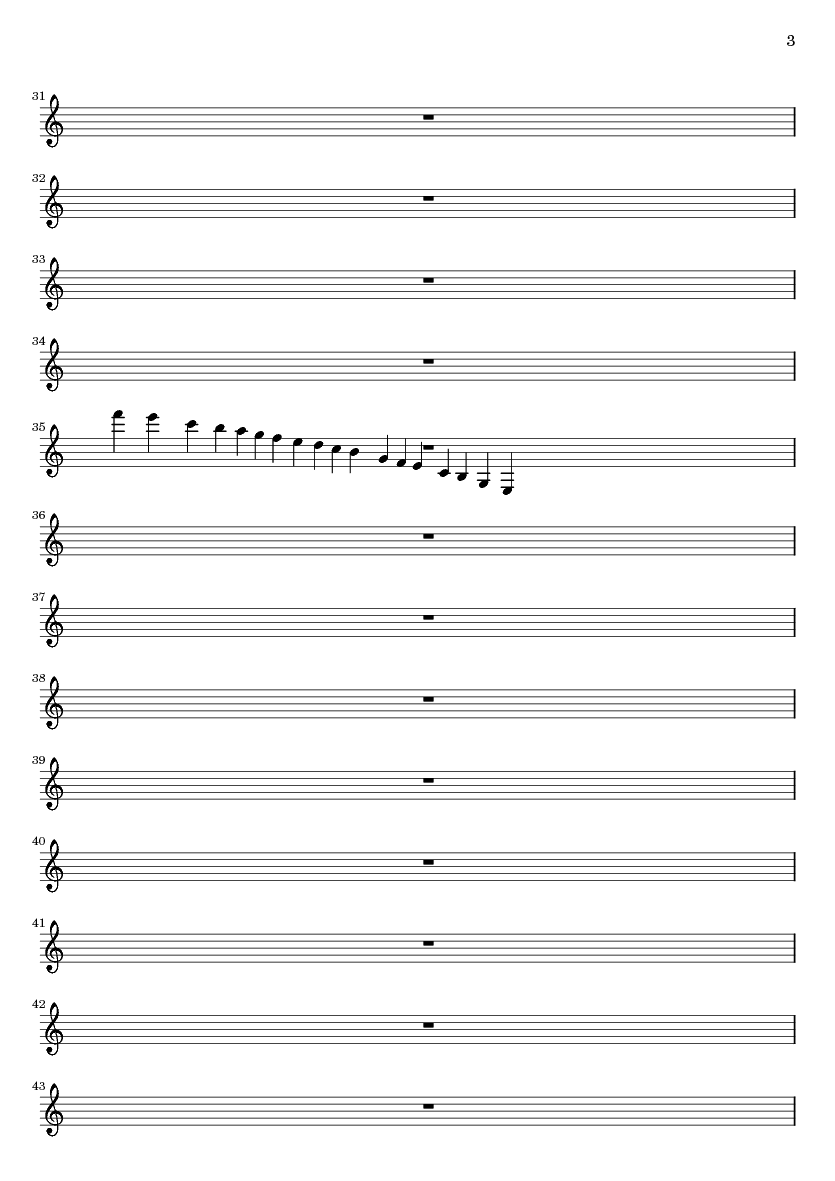 3

31

32

33

34

35

36

37

38

39

40

41

42

43